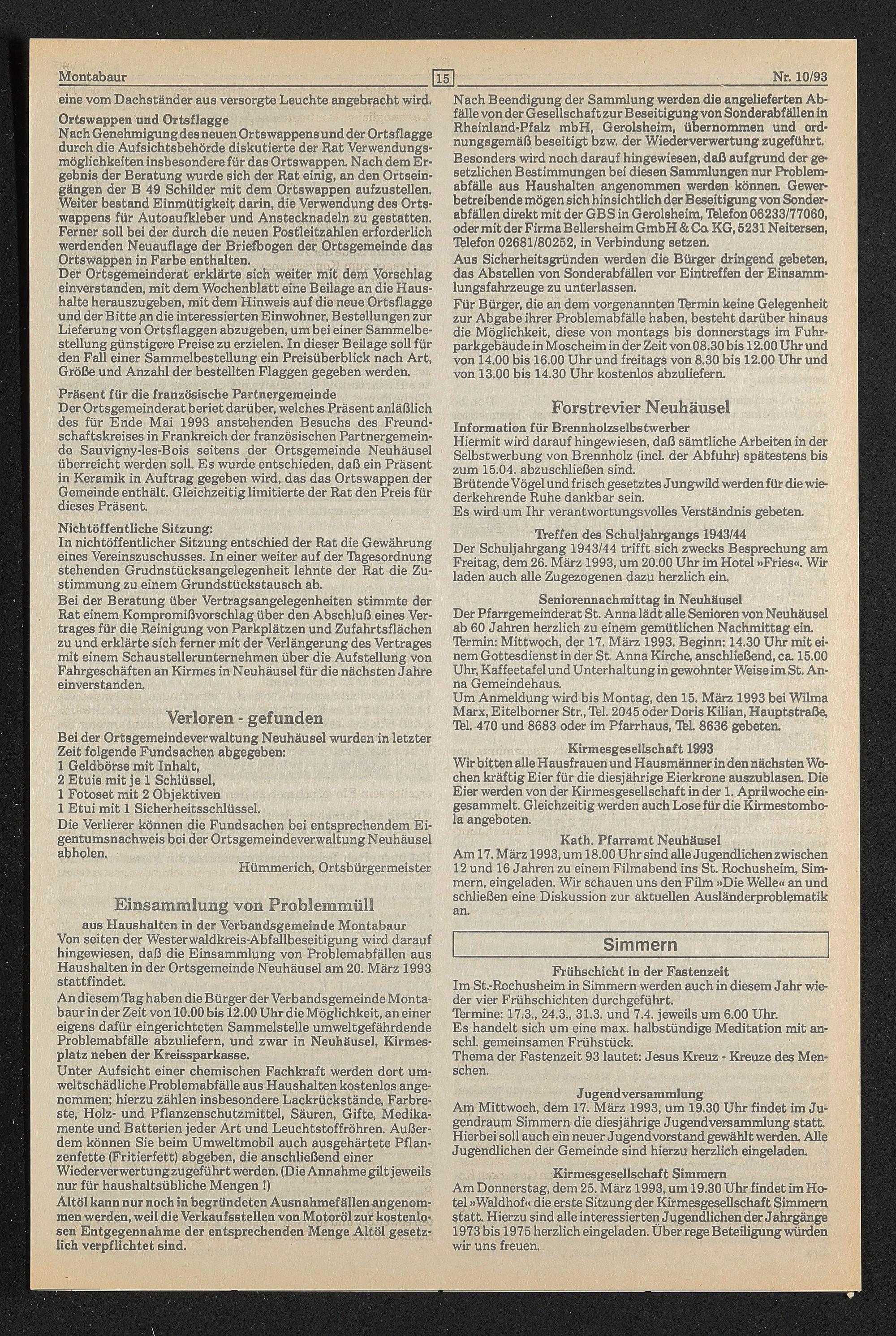 Montabaur

15

Nr. 10/93

eine vom Dachständer aus versorgte Leuchte angebracht wird.

Ortswappen und Ortsflagge
Nach Genehmigung des neuen Ortswappens und der Ortsflagge durch die Aufsichtsbehörde diskutierte der Rat Verwendungsmöglichkeiten insbesondere für das Ortswappen. Nach dem Ergebnis der Beratung wurde sich der Rat einig, an den Ortseingängen der B 49 Schilder mit dem Ortswappen aufzustellen. Weiter bestand Einmütigkeit darin, die Verwendung des Ortswappens für Autoaufkleber und Anstecknadeln zu gestatten. Ferner soll bei der durch die neuen Postleitzahlen erforderlich werdenden Neuauflage der Briefbogen der Ortsgemeinde das Ortswappen in Farbe enthalten.
Der Ortsgemeinderat erklärte sich weiter mit dem Vorschlag einverstanden, mit dem Wochenblatt eine Beilage an die Haushalte herauszugeben, mit dem Hinweis auf die neue Ortsflagge und der Bitte an die interessierten Einwohner, Bestellungen zur Lieferung von Ortsflaggen abzugeben, um bei einer Sammelbestellung günstigere Preise zu erzielen. In dieser Beilage soll für den Fall einer Sammelbestellung ein Preisüberblick nach Art, Größe und Anzahl der bestellten Flaggen gegeben werden.

Präsent für die französische Partnergemeinde
Der Ortsgemeinderat beriet darüber, welches Präsent anläßlich des für Ende Mai 1993 anstehenden Besuchs des Freundschaftskreises in Frankreich der französischen Partnergemeinde Sauvigny-les-Bois seitens der Ortsgemeinde Neuhäusel überreicht werden soll. Es wurde entschieden, daß ein Präsent in Keramik in Auftrag gegeben wird, das das Ortswappen der Gemeinde enthält. Gleichzeitig limitierte der Rat den Preis für dieses Präsent.

Nichtöffentliche Sitzung:
In nichtöffentlicher Sitzung entschied der Rat die Gewährung eines Vereinszuschusses. In einer weiter auf der Tagesordnung stehenden Grudnstücksangelegenheit lehnte der Rat die Zustimmung zu einem Grundstückstausch ab.
Bei der Beratung über Vertragsangelegenheiten stimmte der Rat einem Kompromißvorschlag über den Abschluß eines Vertrages für die Reinigung von Parkplätzen und Zufahrtsflächen zu und erklärte sich ferner mit der Verlängerung des Vertrages mit einem Schaustellerunternehmen über die Aufstellung von Fahrgeschäften an Kirmes in Neuhäusel für die nächsten Jahre einverstanden.

Verloren - gefunden
Bei der Ortsgemeindeverwaltung Neuhäusel wurden in letzter Zeit folgende Fundsachen abgegeben:
1 Geldbörse mit Inhalt,
2 Etuis mit je 1 Schlüssel,
1 Fotoset mit 2 Objektiven
1 Etui mit 1 Sicherheitsschlüssel.
Die Verlierer können die Fundsachen bei entsprechendem Eigentumsnachweis bei der Ortsgemeindeverwaltung Neuhäusel abholen.
Hümmerich, Ortsbürgermeister

Einsammlung von Problemmüll
aus Haushalten in der Verbandsgemeinde Montabaur
Von seiten der Westerwaldkreis-Abfallbeseitigung wird darauf hingewiesen, daß die Einsammlung von Problemabfällen aus Haushalten in der Ortsgemeinde Neuhäusel am 20. März 1993 stattfindet.
An diesem Tag haben die Bürger der Verbandsgemeinde Montabaur in der Zeit von 10.00 bis 12.00 Uhr die Möglichkeit, an einer eigens dafür eingerichteten Sammelstelle umweltgefährdende Problemabfälle abzuliefern, und zwar in Neuhäusel, Kirmesplatz neben der Kreissparkasse.
Unter Aufsicht einer chemischen Fachkraft werden dort umweltschädliche Problemabfälle aus Haushalten kostenlos angenommen; hierzu zählen insbesondere Lackrückstände, Farbreste, Holz- und Pflanzenschutzmittel, Säuren, Gifte, Medikamente und Batterien jeder Art und Leuchtstoffröhren. Außerdem können Sie beim Umweltmobil auch ausgehärtete Pflanzenfette (Fritierfett) abgeben, die anschließend einer Wiederverwertung zugeführt werden. (Die Annahme gilt jeweils nur für haushaltsübliche Mengen !)
Altöl kann nur noch in begründeten Ausnahmefällen angenommen werden, weil die Verkaufsstellen von Motoröl zur kostenlosen Entgegennahme der entsprechenden Menge Altöl gesetzlich verpflichtet sind.

Nach Beendigung der Sammlung werden die angelieferten Abfälle von der Gesellschaft zur Beseitigung von Sonderabfällen in Rheinland-Pfalz mbH, Gerolsheim, übernommen und ordnungsgemäß beseitigt bzw. der Wiederverwertung zugeführt.
Besonders wird noch darauf hingewiesen, daß aufgrund der gesetzlichen Bestimmungen bei diesen Sammlungen nur Problemabfälle aus Haushalten angenommen werden können. Gewerbetreibende mögen sich hinsichtlich der Beseitigung von Sonderabfällen direkt mit der GBS in Gerolsheim, Telefon 06233/77060, oder mit der Firma Bellersheim GmbH & Co. KG, 5231 Neitersen, Telefon 02681/80252, in Verbindung setzen.
Aus Sicherheitsgründen werden die Bürger dringend gebeten, das Abstellen von Sonderabfällen vor Eintreffen der Einsammlungsfahrzeuge zu unterlassen.
Für Bürger, die an dem vorgenannten Termin keine Gelegenheit zur Abgabe ihrer Problemabfälle haben, besteht darüber hinaus die Möglichkeit, diese von montags bis donnerstags im Fuhrparkgebäude in Moscheim in der Zeit von 08.30 bis 12.00 Uhr und von 14.00 bis 16.00 Uhr und freitags von 8.30 bis 12.00 Uhr und von 13.00 bis 14.30 Uhr kostenlos abzuliefern.

Forstrevier Neuhäusel
Information für Brennholzselbstwerber
Hiermit wird darauf hingewiesen, daß sämtliche Arbeiten in der Selbstwerbung von Brennholz (incl. der Abfuhr) spätestens bis zum 15.04. abzuschließen sind.
Brütende Vögel und frisch gesetztes Jungwild werden für die wiederkehrende Ruhe dankbar sein.
Es wird um Ihr verantwortungsvolles Verständnis gebeten.

Treffen des Schuljahrgangs 1943/44
Der Schuljahrgang 1943/44 trifft sich zwecks Besprechung am Freitag, dem 26. März 1993, um 20.00 Uhr im Hotel »Fries«. Wir laden auch alle Zugezogenen dazu herzlich ein.

Seniorennachmittag in Neuhäusel
Der Pfarrgemeinderat St. Anna lädt alle Senioren von Neuhäusel ab 60 Jahren herzlich zu einem gemütlichen Nachmittag ein.
Termin: Mittwoch, der 17. März 1993. Beginn: 14.30 Uhr mit einem Gottesdienst in der St. Anna Kirche, anschließend, ca. 15.00 Uhr, Kaffeetafel und Unterhaltung in gewohnter Weise im St. Anna Gemeindehaus.
Um Anmeldung wird bis Montag, den 15. März 1993 bei Wilma Marx, Eitelborner Str., Tel. 2045 oder Doris Kilian, Hauptstraße, Tel. 470 und 8683 oder im Pfarrhaus, Tel. 8636 gebeten.

Kirmesgesellschaft 1993
Wir bitten alle Hausfrauen und Hausmänner in den nächsten Wochen kräftig Eier für die diesjährige Eierkrone auszublasen. Die Eier werden von der Kirmesgesellschaft in der 1. Aprilwoche eingesammelt. Gleichzeitig werden auch Lose für die Kirmestombola angeboten.

Kath. Pfarramt Neuhäusel
Am 17. März 1993, um 18.00 Uhr sind alle Jugendlichen zwischen 12 und 16 Jahren zu einem Filmabend ins St. Rochusheim, Simmern, eingeladen. Wir schauen uns den Film »Die Welle« an und schließen eine Diskussion zur aktuellen Ausländerproblematik an.

Simmern

Frühschicht in der Fastenzeit
Im St.-Rochusheim in Simmern werden auch in diesem Jahr wieder vier Frühschichten durchgeführt.
Termine: 17.3., 24.3., 31.3. und 7.4. jeweils um 6.00 Uhr.
Es handelt sich um eine max. halbstündige Meditation mit anschl. gemeinsamen Frühstück.
Thema der Fastenzeit 93 lautet: Jesus Kreuz - Kreuze des Menschen.

Jugendversammlung
Am Mittwoch, dem 17. März 1993, um 19.30 Uhr findet im Jugendraum Simmern die diesjährige Jugendversammlung statt. Hierbei soll auch ein neuer Jugendvorstand gewählt werden. Alle Jugendlichen der Gemeinde sind hierzu herzlich eingeladen.

Kirmesgesellschaft Simmern
Am Donnerstag, dem 25. März 1993, um 19.30 Uhr findet im Hotel »Waldhof« die erste Sitzung der Kirmesgesellschaft Simmern statt. Hierzu sind alle interessierten Jugendlichen der Jahrgänge 1973 bis 1975 herzlich eingeladen. Über rege Beteiligung würden wir uns freuen.